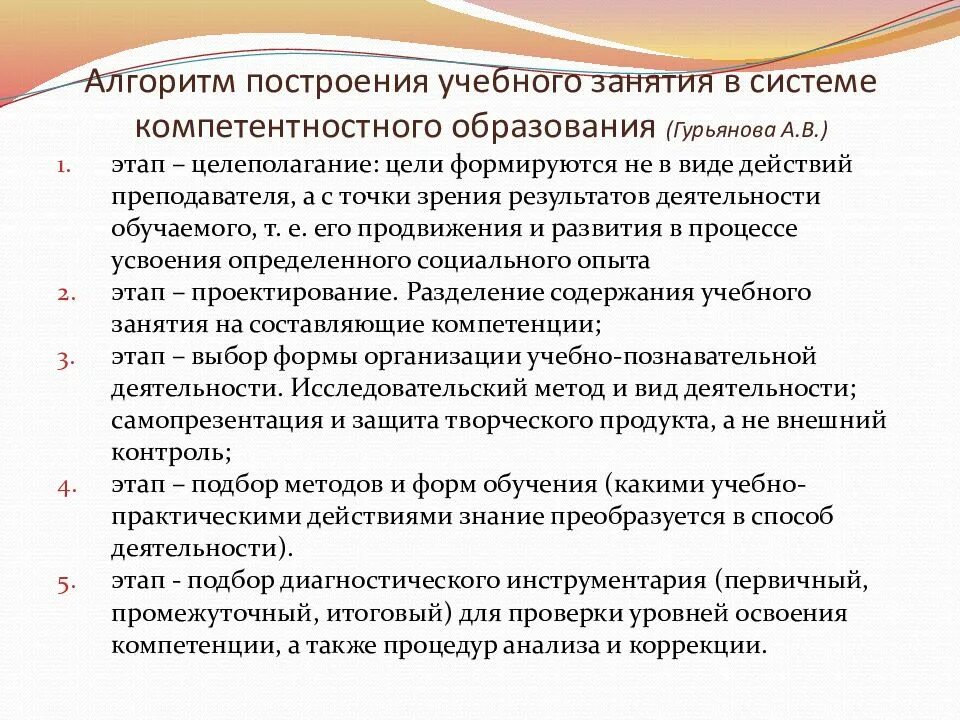 Алгоритм построения учебного занятия в системе компетентностного образования (Гурьянова А.В.)

1. этап – целеполагание: цели формируются не в виде действий преподавателя, а с точки зрения результатов деятельности обучаемого, т. е. его продвижения и развития в процессе усвоения определенного социального опыта
2. этап – проектирование. Разделение содержания учебного занятия на составляющие компетенции;
3. этап – выбор формы организации учебно-познавательной деятельности. Исследовательский метод и вид деятельности; самопрезентация и защита творческого продукта, а не внешний контроль;
4. этап – подбор методов и форм обучения (какими учебно-практическими действиями знание преобразуется в способ деятельности).
5. этап - подбор диагностического инструментария (первичный, промежуточный, итоговый) для проверки уровней освоения компетенции, а также процедур анализа и коррекции.